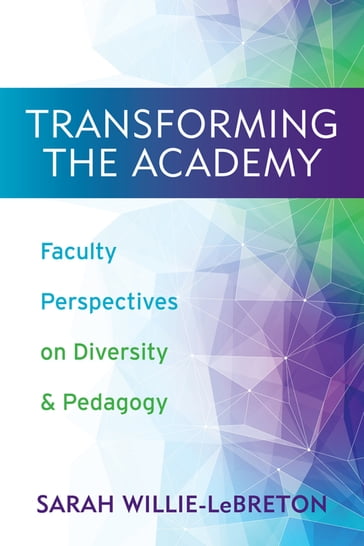 TRANSFORMING THE ACADEMY

Faculty Perspectives on Diversity & Pedagogy

SARAH WILLIE-LeBRETON